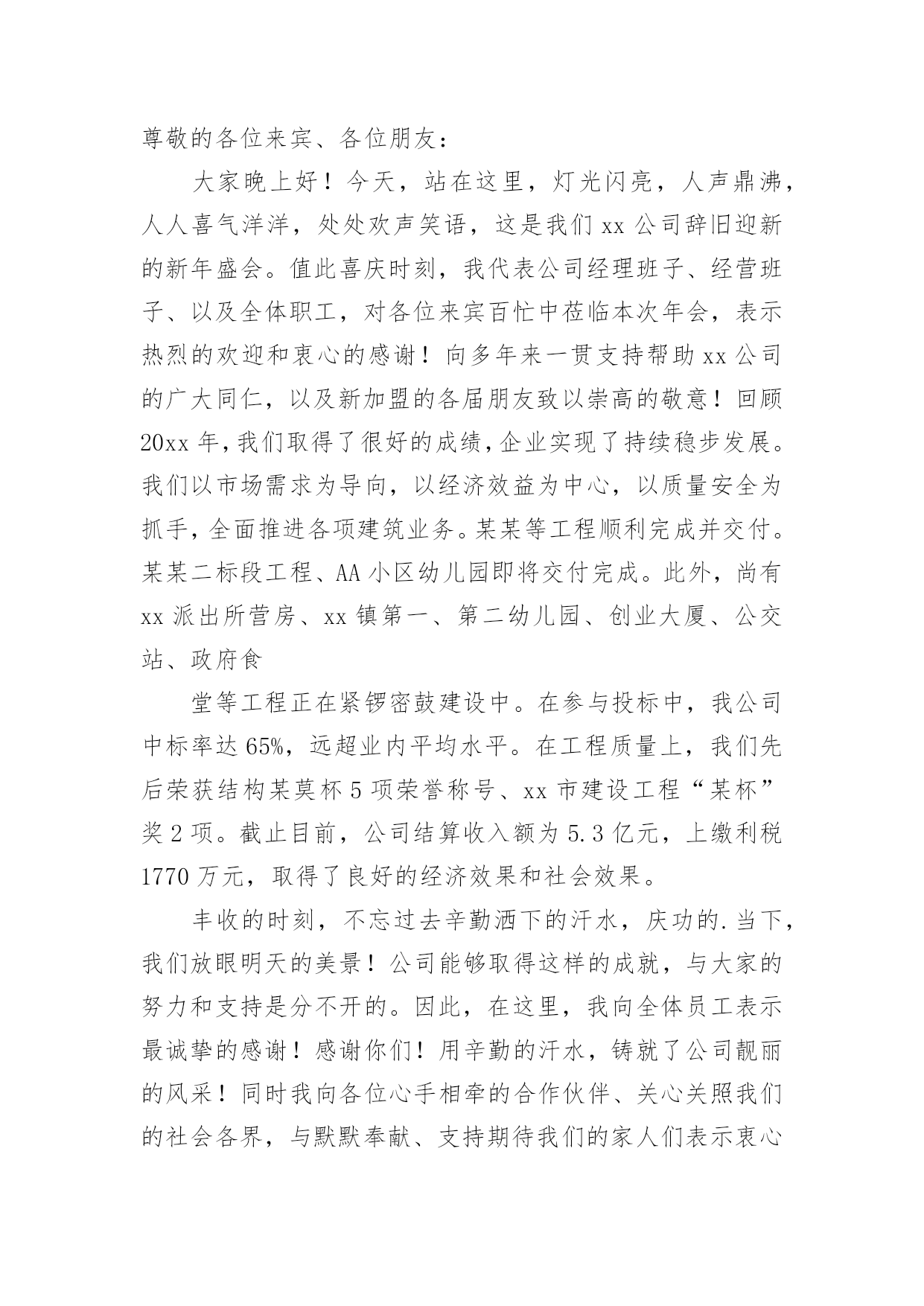 尊敬的各位来宾、各位朋友：

大家晚上好！今天，站在这里，灯光闪亮，人声鼎沸，人人喜气洋洋，处处欢声笑语，这是我们 xx 公司辞旧迎新的新年盛会。值此喜庆时刻，我代表公司经理班子、经营班子、以及全体职工，对各位来宾百忙中莅临本次年会，表示热烈的欢迎和衷心的感谢！向多年来一贯支持帮助 xx 公司的广大同仁，以及新加盟的各届朋友致以崇高的敬意！回顾 20xx 年，我们取得了很好的成绩，企业实现了持续稳步发展。我们以市场需求为导向，以经济效益为中心，以质量安全为抓手，全面推进各项建筑业务。某某等工程顺利完成并交付。某某二标段工程、AA 小区幼儿园即将交付完成。此外，尚有 xx 派出所营房、xx 镇第一、第二幼儿园、创业大厦、公交站、政府食

堂等工程正在紧锣密鼓建设中。在参与投标中，我公司中标率达 65%，远超业内平均水平。在工程质量上，我们先后荣获结构某莫杯 5 项荣誉称号、xx 市建设工程“某杯”奖 2 项。截止目前，公司结算收入额为 5.3 亿元，上缴利税 1770 万元，取得了良好的经济效果和社会效果。

丰收的时刻，不忘过去辛勤洒下的汗水，庆功的.当下，我们放眼明天的美景！公司能够取得这样的成就，与大家的努力和支持是分不开的。因此，在这里，我向全体员工表示最诚挚的感谢！感谢你们！用辛勤的汗水，铸就了公司靓丽的风采！同时我向各位心手相牵的合作伙伴、关心关照我们的社会各界，与默默奉献、支持期待我们的家人们表示衷心